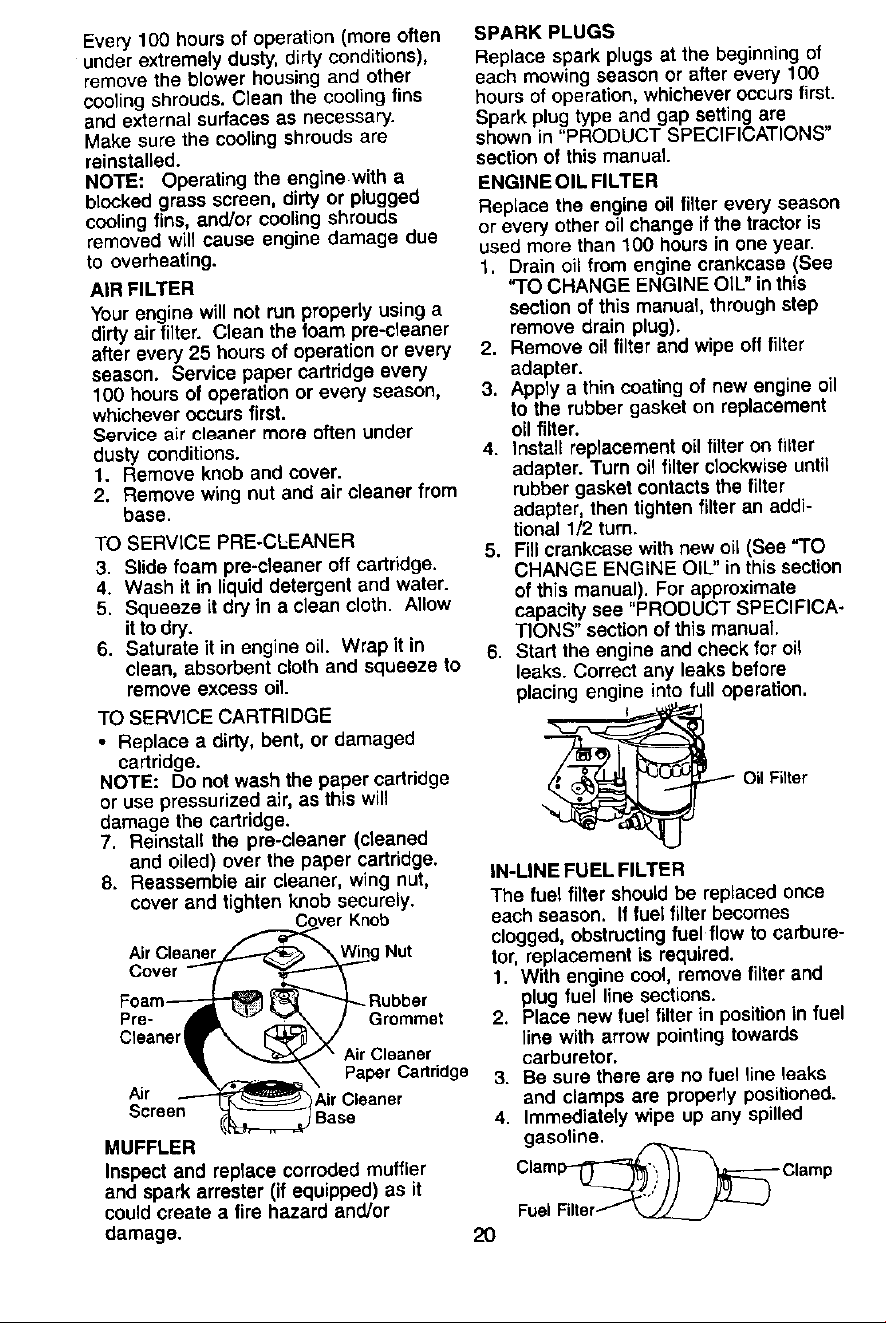 Every 100 hours of operation (more often under extremely dusty, dirty conditions), remove the blower housing and other cooling shrouds. Clean the cooling fins and external surfaces as necessary. Make sure the cooling shrouds are reinstalled.

NOTE: Operating the engine with a blocked grass screen, dirty or plugged cooling fins, and/or cooling shrouds removed will cause engine damage due to overheating.

AIR FILTER

Your engine will not run properly using a dirty air filter. Clean the foam pre-cleaner after every 25 hours of operation or every season. Service paper cartridge every 100 hours of operation or every season, whichever occurs first.

Service air cleaner more often under dusty conditions.

1. Remove knob and cover.
2. Remove wing nut and air cleaner from base.

TO SERVICE PRE-CLEANER

3. Slide foam pre-cleaner off cartridge.
4. Wash it in liquid detergent and water.
5. Squeeze it dry in a clean cloth. Allow it to dry.
6. Saturate it in engine oil. Wrap it in clean, absorbent cloth and squeeze to remove excess oil.

TO SERVICE CARTRIDGE

• Replace a dirty, bent, or damaged cartridge.

NOTE: Do not wash the paper cartridge or use pressurized air, as this will damage the cartridge.

7. Reinstall the pre-cleaner (cleaned and oiled) over the paper cartridge.
8. Reassemble air cleaner, wing nut, cover and tighten knob securely.

Cover Knob
Air Cleaner Cover
Wing Nut
Foam Pre-Cleaner
Rubber Grommet
Air Cleaner Paper Cartridge
Air Screen
Air Cleaner Base

MUFFLER

Inspect and replace corroded muffler and spark arrester (if equipped) as it could create a fire hazard and/or damage.

SPARK PLUGS

Replace spark plugs at the beginning of each mowing season or after every 100 hours of operation, whichever occurs first. Spark plug type and gap setting are shown in "PRODUCT SPECIFICATIONS" section of this manual.

ENGINE OIL FILTER

Replace the engine oil filter every season or every other oil change if the tractor is used more than 100 hours in one year.

1. Drain oil from engine crankcase (See "TO CHANGE ENGINE OIL" in this section of this manual, through step remove drain plug).
2. Remove oil filter and wipe off filter adapter.
3. Apply a thin coating of new engine oil to the rubber gasket on replacement oil filter.
4. Install replacement oil filter on filter adapter. Turn oil filter clockwise until rubber gasket contacts the filter adapter, then tighten filter an additional 1/2 turn.
5. Fill crankcase with new oil (See "TO CHANGE ENGINE OIL" in this section of this manual). For approximate capacity see "PRODUCT SPECIFICATIONS" section of this manual.
6. Start the engine and check for oil leaks. Correct any leaks before placing engine into full operation.

Oil Filter

IN-LINE FUEL FILTER

The fuel filter should be replaced once each season. If fuel filter becomes clogged, obstructing fuel flow to carburetor, replacement is required.

1. With engine cool, remove filter and plug fuel line sections.
2. Place new fuel filter in position in fuel line with arrow pointing towards carburetor.
3. Be sure there are no fuel line leaks and clamps are properly positioned.
4. Immediately wipe up any spilled gasoline.

Clamp
Clamp
Fuel Filter

20